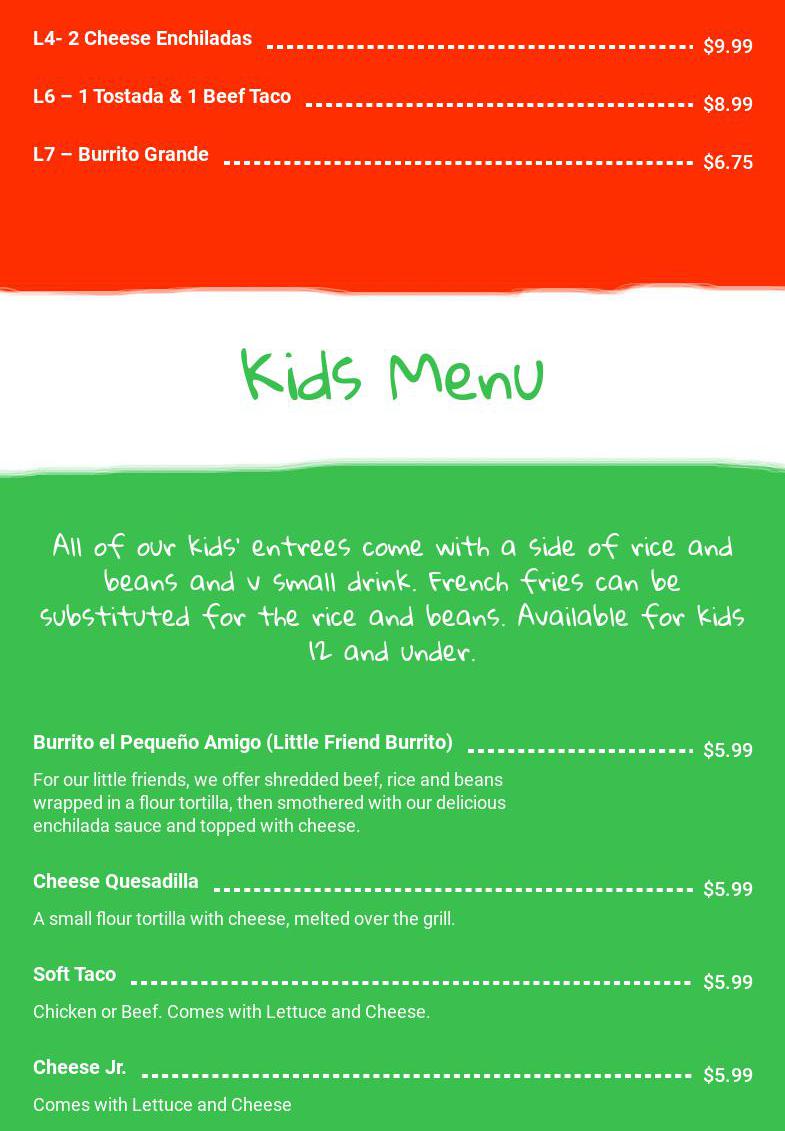 L4- 2 Cheese Enchiladas $9.99

L6 – 1 Tostada & 1 Beef Taco $8.99

L7 – Burrito Grande $6.75

Kids Menu

All of our kids' entrees come with a side of rice and beans and v small drink. French fries can be substituted for the rice and beans. Available for kids 12 and under.

Burrito el Pequeño Amigo (Little Friend Burrito) $5.99

For our little friends, we offer shredded beef, rice and beans wrapped in a flour tortilla, then smothered with our delicious enchilada sauce and topped with cheese.

Cheese Quesadilla $5.99

A small flour tortilla with cheese, melted over the grill.

Soft Taco $5.99

Chicken or Beef. Comes with Lettuce and Cheese.

Cheese Jr. $5.99

Comes with Lettuce and Cheese